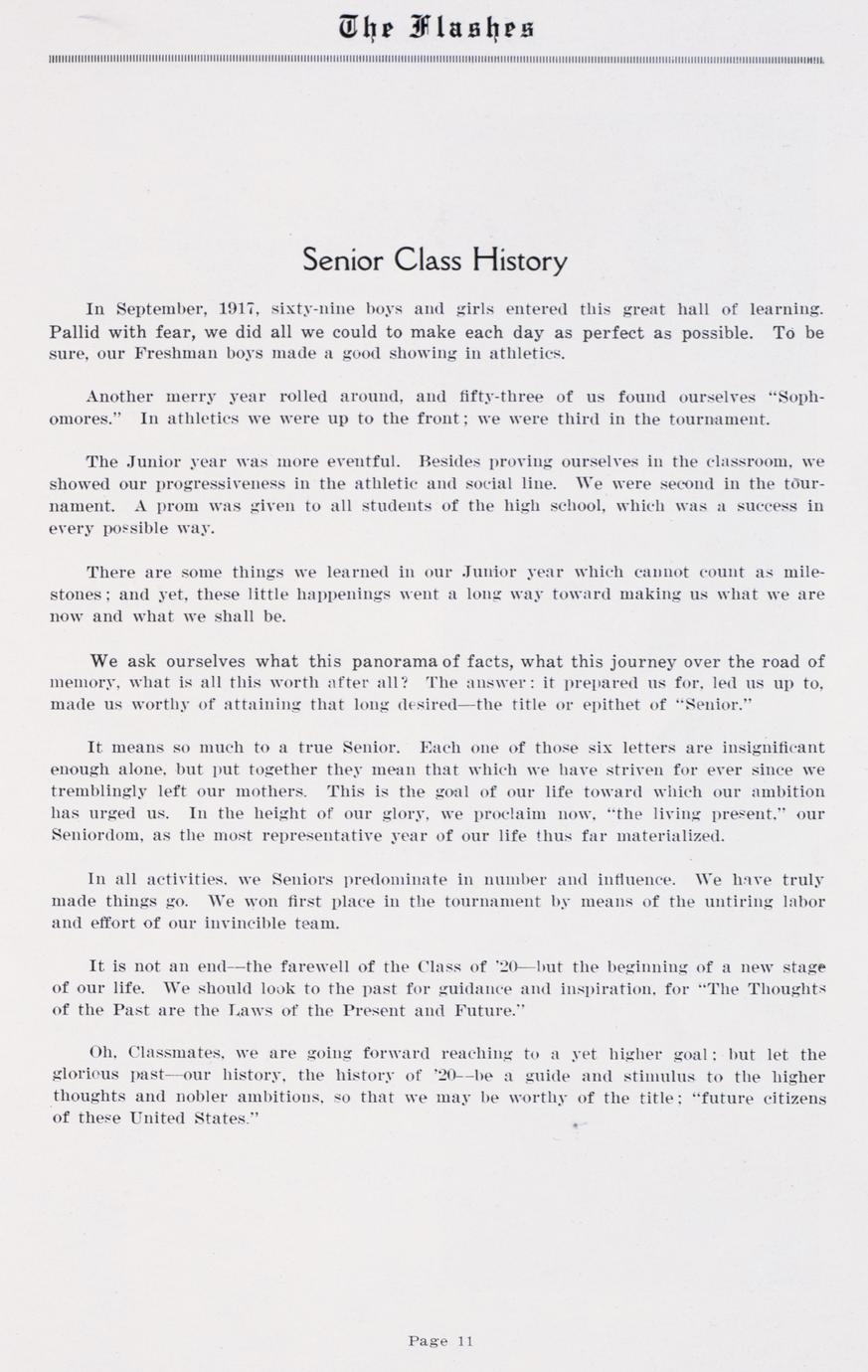 The Flashes

Senior Class History

In September, 1917, sixty-nine boys and girls entered this great hall of learning. Pallid with fear, we did all we could to make each day as perfect as possible. To be sure, our Freshman boys made a good showing in athletics.

Another merry year rolled around, and fifty-three of us found ourselves "Sophomores." In athletics we were up to the front; we were third in the tournament.

The Junior year was more eventful. Besides proving ourselves in the classroom, we showed our progressiveness in the athletic and social line. We were second in the tournament. A prom was given to all students of the high school, which was a success in every possible way.

There are some things we learned in our Junior year which cannot count as milestones; and yet, these little happenings went a long way toward making us what we are now and what we shall be.

We ask ourselves what this panorama of facts, what this journey over the road of memory, what is all this worth after all? The answer: it prepared us for, led us up to, made us worthy of attaining that long desired—the title or epithet of "Senior."

It means so much to a true Senior. Each one of those six letters are insignificant enough alone, but put together they mean that which we have striven for ever since we tremblingly left our mothers. This is the goal of our life toward which our ambition has urged us. In the height of our glory, we proclaim now, "the living present," our Seniordom, as the most representative year of our life thus far materialized.

In all activities, we Seniors predominate in number and influence. We have truly made things go. We won first place in the tournament by means of the untiring labor and effort of our invincible team.

It is not an end—the farewell of the Class of '20—but the beginning of a new stage of our life. We should look to the past for guidance and inspiration, for "The Thoughts of the Past are the Laws of the Present and Future."

Oh, Classmates, we are going forward reaching to a yet higher goal; but let the glorious past—our history, the history of '20—be a guide and stimulus to the higher thoughts and nobler ambitions, so that we may be worthy of the title; "future citizens of these United States."

Page 11